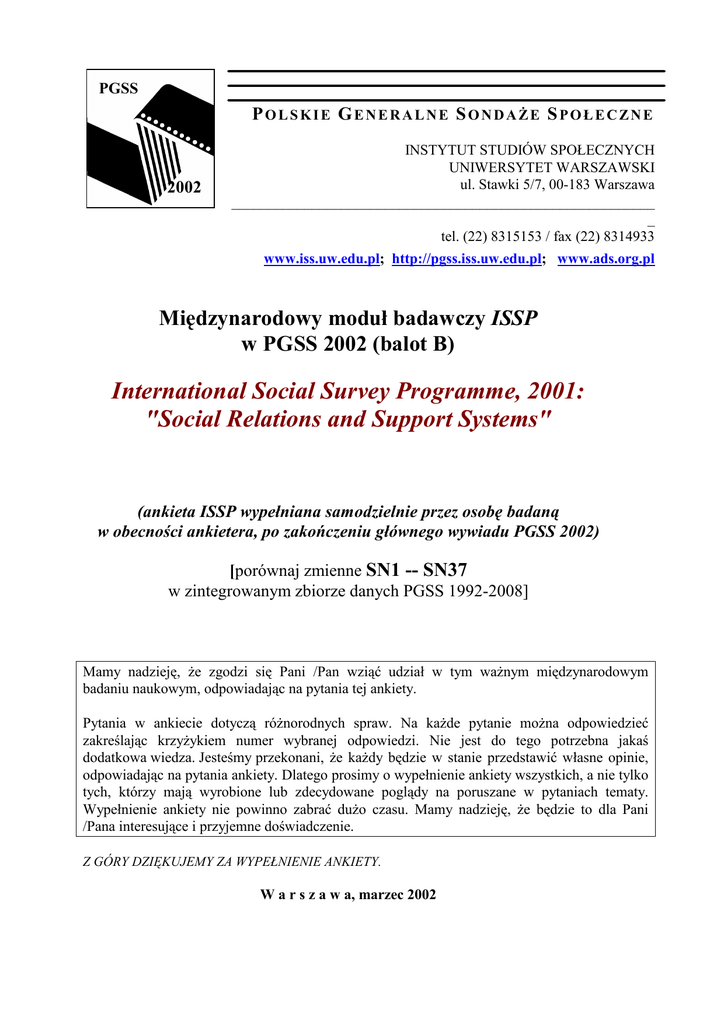 PGSS

2002

POLSKIE GENERALNE SONDAŻE SPOŁECZNE

INSTYTUT STUDIÓW SPOŁECZNYCH
UNIWERSYTET WARSZAWSKI
ul. Stawki 5/7, 00-183 Warszawa

tel. (22) 8315153 / fax (22) 8314933

www.iss.uw.edu.pl; http://pgss.iss.uw.edu.pl; www.ads.org.pl

Międzynarodowy moduł badawczy ISSP
w PGSS 2002 (balot B)

International Social Survey Programme, 2001:
"Social Relations and Support Systems"

(ankieta ISSP wypełniana samodzielnie przez osobę badaną
w obecności ankietera, po zakończeniu głównego wywiadu PGSS 2002)

[porównaj zmienne SN1 -- SN37
w zintegrowanym zbiorze danych PGSS 1992-2008]

Mamy nadzieję, że zgodzi się Pani /Pan wziąć udział w tym ważnym międzynarodowym badaniu naukowym, odpowiadając na pytania tej ankiety.

Pytania w ankiecie dotyczą różnorodnych spraw. Na każde pytanie można odpowiedzieć zakreślając krzyżykiem numer wybranej odpowiedzi. Nie jest do tego potrzebna jakaś dodatkowa wiedza. Jesteśmy przekonani, że każdy będzie w stanie przedstawić własne opinie, odpowiadając na pytania ankiety. Dlatego prosimy o wypełnienie ankiety wszystkich, a nie tylko tych, którzy mają wyrobione lub zdecydowane poglądy na poruszane w pytaniach tematy. Wypełnienie ankiety nie powinno zabrać dużo czasu. Mamy nadzieję, że będzie to dla Pani /Pana interesujące i przyjemne doświadczenie.

Z GÓRY DZIĘKUJEMY ZA WYPEŁNIENIE ANKIETY.

W a r s z a w a, marzec 2002